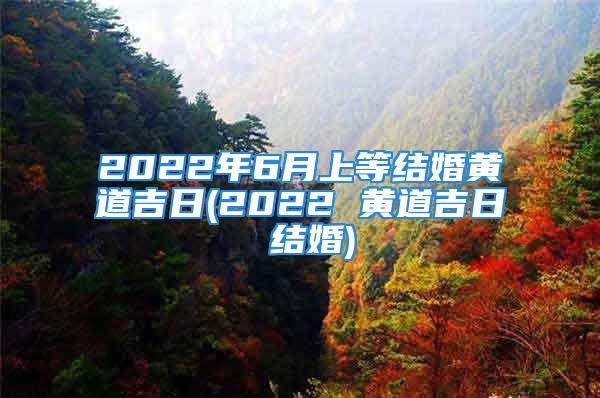 2022年6月上等结婚黄道吉日(2022 黄道吉日结婚)